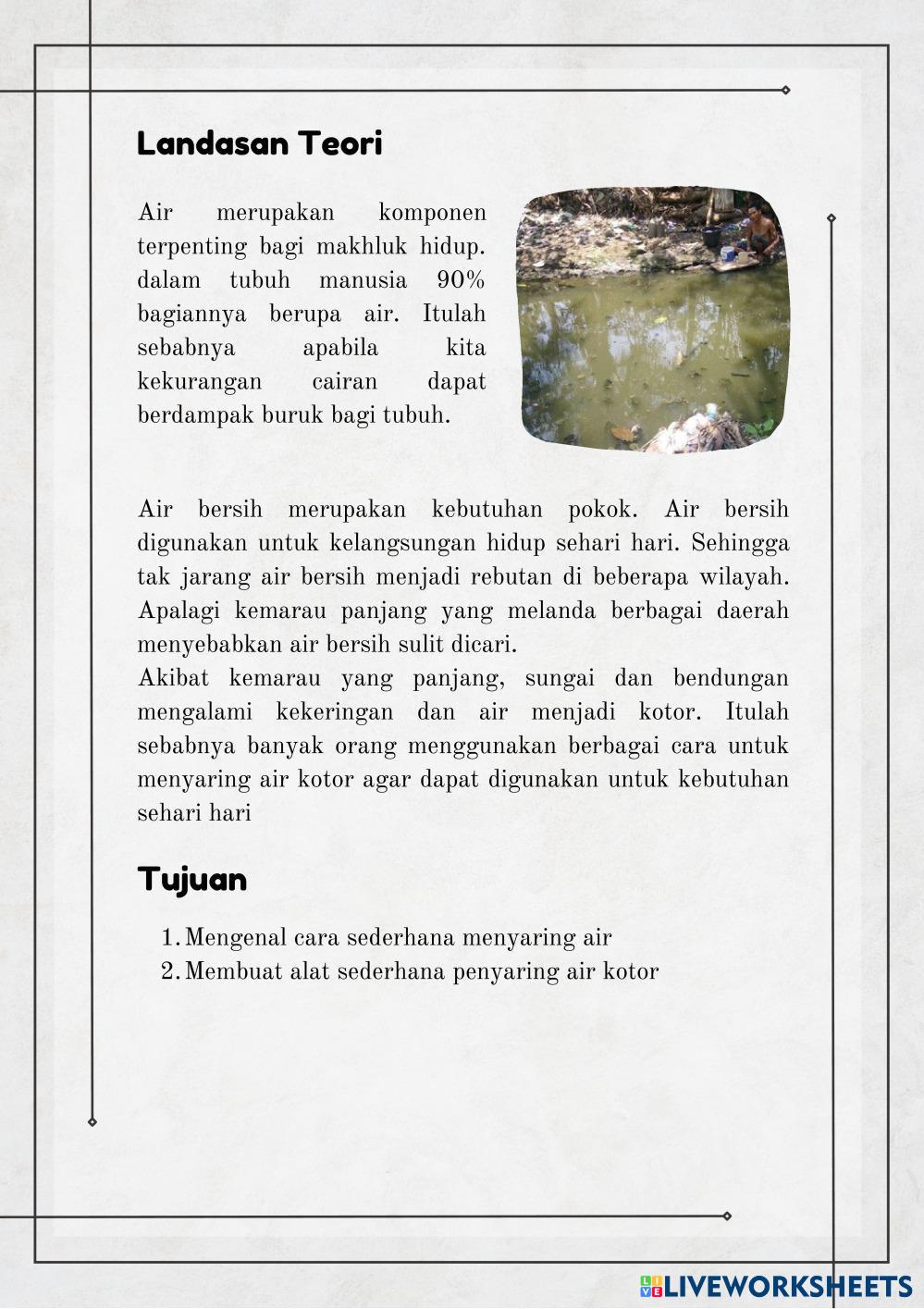 Landasan Teori

Air merupakan komponen terpenting bagi makhluk hidup. dalam tubuh manusia 90% bagiannya berupa air. Itulah sebabnya apabila kita kekurangan cairan dapat berdampak buruk bagi tubuh.

Air bersih merupakan kebutuhan pokok. Air bersih digunakan untuk kelangsungan hidup sehari hari. Sehingga tak jarang air bersih menjadi rebutan di beberapa wilayah. Apalagi kemarau panjang yang melanda berbagai daerah menyebabkan air bersih sulit dicari.
Akibat kemarau yang panjang, sungai dan bendungan mengalami kekeringan dan air menjadi kotor. Itulah sebabnya banyak orang menggunakan berbagai cara untuk menyaring air kotor agar dapat digunakan untuk kebutuhan sehari hari

Tujuan

1. Mengenal cara sederhana menyaring air
2. Membuat alat sederhana penyaring air kotor

LIVEWORKSHEETS